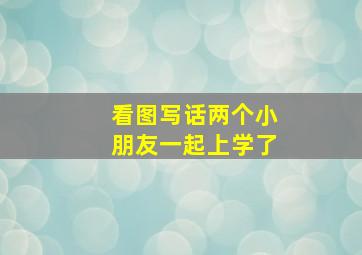 看图写话两个小朋友一起上学了